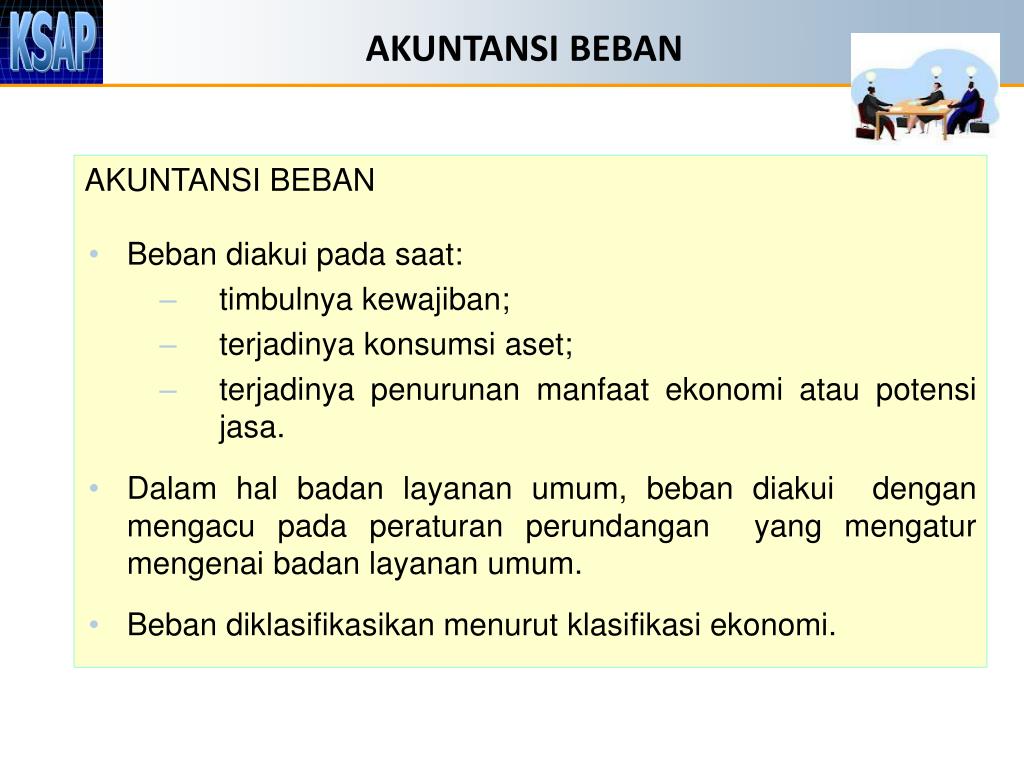 KSAP

AKUNTANSI BEBAN

AKUNTANSI BEBAN

• Beban diakui pada saat:
– timbulnya kewajiban;
– terjadinya konsumsi aset;
– terjadinya penurunan manfaat ekonomi atau potensi jasa.

• Dalam hal badan layanan umum, beban diakui dengan mengacu pada peraturan perundangan yang mengatur mengenai badan layanan umum.

• Beban diklasifikasikan menurut klasifikasi ekonomi.